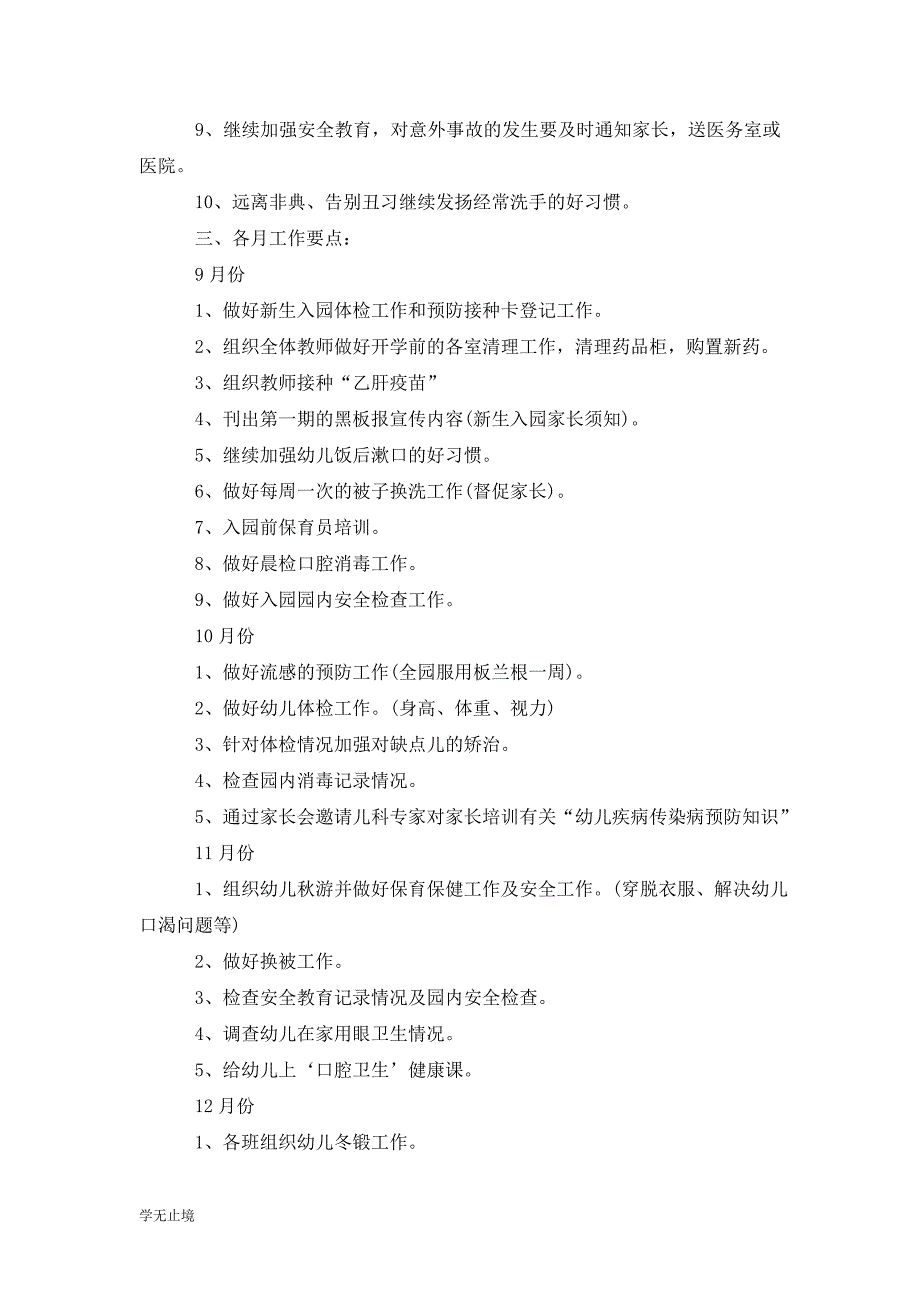 9、继续加强安全教育，对意外事故的发生要及时通知家长，送医务室或医院。

10、远离非典、告别丑习继续发扬经常洗手的好习惯。

三、各月工作要点：

9月份

1、做好新生入园体检工作和预防接种卡登记工作。

2、组织全体教师做好开学前的各室清理工作，清理药品柜，购置新药。

3、组织教师接种“乙肝疫苗”

4、刊出第一期的黑板报宣传内容(新生入园家长须知)。

5、继续加强幼儿饭后漱口的好习惯。

6、做好每周一次的被子换洗工作(督促家长)。

7、入园前保育员培训。

8、做好晨检口腔消毒工作。

9、做好入园园内安全检查工作。

10月份

1、做好流感的预防工作(全园服用板兰根一周)。

2、做好幼儿体检工作。(身高、体重、视力)

3、针对体检情况加强对缺点儿的矫治。

4、检查园内消毒记录情况。

5、通过家长会邀请儿科专家对家长培训有关“幼儿疾病传染病预防知识”

11月份

1、组织幼儿秋游并做好保育保健工作及安全工作。(穿脱衣服、解决幼儿口渴问题等)

2、做好换被工作。

3、检查安全教育记录情况及园内安全检查。

4、调查幼儿在家用眼卫生情况。

5、给幼儿上‘口腔卫生’健康课。

12月份

1、各班组织幼儿冬锻工作。

学无止境